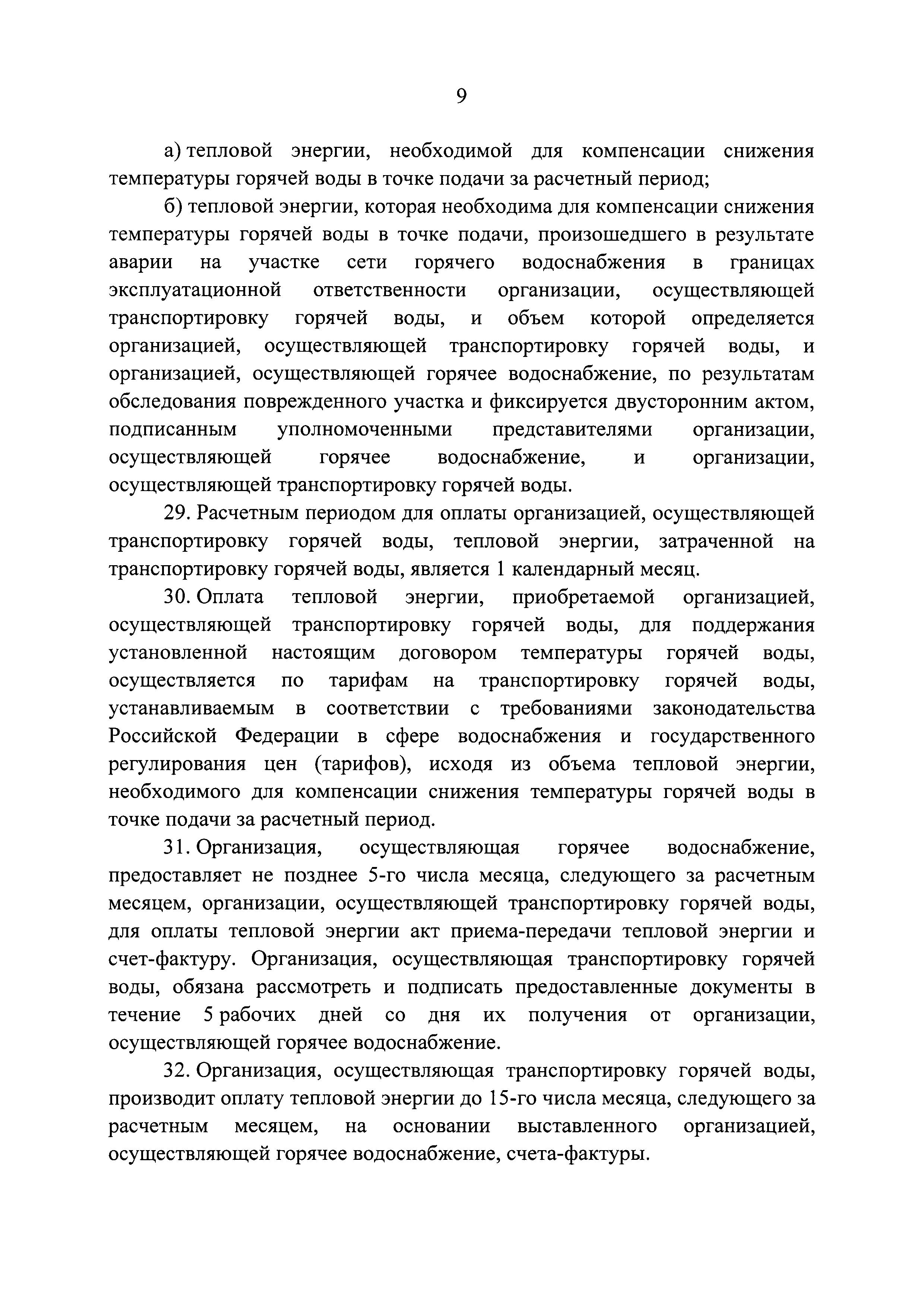 9

а) тепловой энергии, необходимой для компенсации снижения температуры горячей воды в точке подачи за расчетный период;

б) тепловой энергии, которая необходима для компенсации снижения температуры горячей воды в точке подачи, произошедшего в результате аварии на участке сети горячего водоснабжения в границах эксплуатационной ответственности организации, осуществляющей транспортировку горячей воды, и объем которой определяется организацией, осуществляющей транспортировку горячей воды, и организацией, осуществляющей горячее водоснабжение, по результатам обследования поврежденного участка и фиксируется двусторонним актом, подписанным уполномоченными представителями организации, осуществляющей горячее водоснабжение, и организации, осуществляющей транспортировку горячей воды.

29. Расчетным периодом для оплаты организацией, осуществляющей транспортировку горячей воды, тепловой энергии, затраченной на транспортировку горячей воды, является 1 календарный месяц.

30. Оплата тепловой энергии, приобретаемой организацией, осуществляющей транспортировку горячей воды, для поддержания установленной настоящим договором температуры горячей воды, осуществляется по тарифам на транспортировку горячей воды, устанавливаемым в соответствии с требованиями законодательства Российской Федерации в сфере водоснабжения и государственного регулирования цен (тарифов), исходя из объема тепловой энергии, необходимого для компенсации снижения температуры горячей воды в точке подачи за расчетный период.

31. Организация, осуществляющая горячее водоснабжение, предоставляет не позднее 5-го числа месяца, следующего за расчетным месяцем, организации, осуществляющей транспортировку горячей воды, для оплаты тепловой энергии акт приема-передачи тепловой энергии и счет-фактуру. Организация, осуществляющая транспортировку горячей воды, обязана рассмотреть и подписать предоставленные документы в течение 5 рабочих дней со дня их получения от организации, осуществляющей горячее водоснабжение.

32. Организация, осуществляющая транспортировку горячей воды, производит оплату тепловой энергии до 15-го числа месяца, следующего за расчетным месяцем, на основании выставленного организацией, осуществляющей горячее водоснабжение, счета-фактуры.